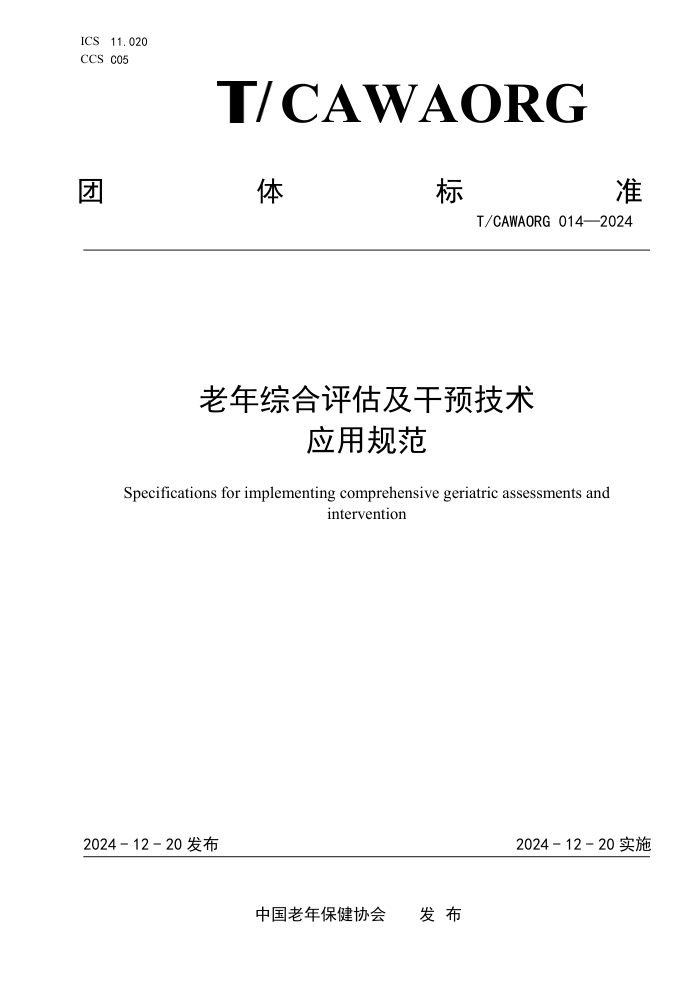 ICS 11.020
CCS C05

T/CAWAORG

团 体 标 准

T/CAWAORG 014—2024

老年综合评估及干预技术
应用规范

Specifications for implementing comprehensive geriatric assessments and intervention

2024 - 12 - 20 发布

2024 - 12 - 20 实施

中国老年保健协会 发 布